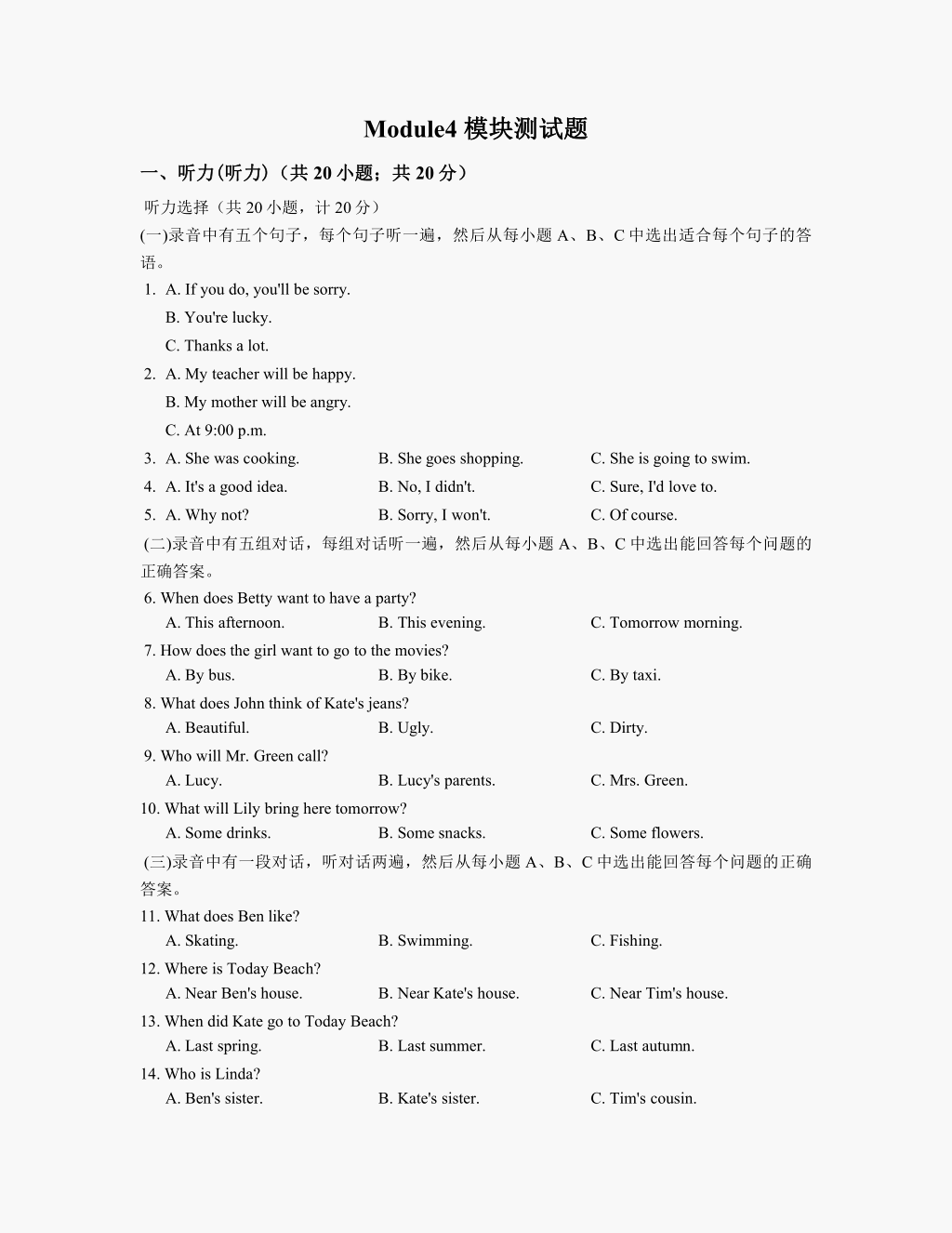 Module4 模块测试题

一、听力(听力)（共 20 小题；共 20 分）

听力选择（共 20 小题，计 20 分）

(一)录音中有五个句子，每个句子听一遍，然后从每小题 A、B、C 中选出适合每个句子的答语。

1. A. If you do, you'll be sorry.
B. You're lucky.
C. Thanks a lot.

2. A. My teacher will be happy.
B. My mother will be angry.
C. At 9:00 p.m.

3. A. She was cooking. B. She goes shopping. C. She is going to swim.

4. A. It's a good idea. B. No, I didn't. C. Sure, I'd love to.

5. A. Why not? B. Sorry, I won't. C. Of course.

(二)录音中有五组对话，每组对话听一遍，然后从每小题 A、B、C 中选出能回答每个问题的正确答案。

6. When does Betty want to have a party?
A. This afternoon. B. This evening. C. Tomorrow morning.

7. How does the girl want to go to the movies?
A. By bus. B. By bike. C. By taxi.

8. What does John think of Kate's jeans?
A. Beautiful. B. Ugly. C. Dirty.

9. Who will Mr. Green call?
A. Lucy. B. Lucy's parents. C. Mrs. Green.

10. What will Lily bring here tomorrow?
A. Some drinks. B. Some snacks. C. Some flowers.

(三)录音中有一段对话，听对话两遍，然后从每小题 A、B、C 中选出能回答每个问题的正确答案。

11. What does Ben like?
A. Skating. B. Swimming. C. Fishing.

12. Where is Today Beach?
A. Near Ben's house. B. Near Kate's house. C. Near Tim's house.

13. When did Kate go to Today Beach?
A. Last spring. B. Last summer. C. Last autumn.

14. Who is Linda?
A. Ben's sister. B. Kate's sister. C. Tim's cousin.